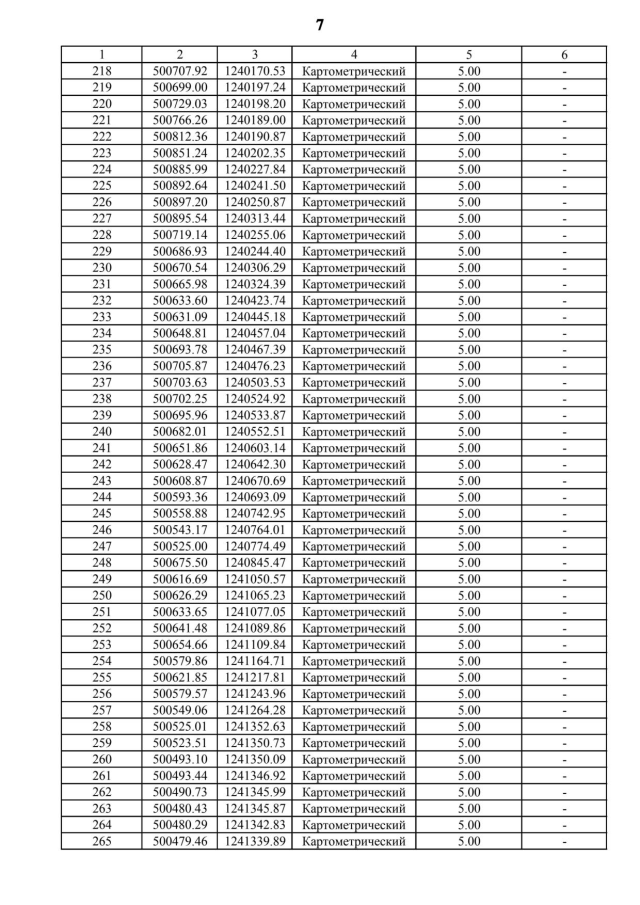 7

| 1 | 2 | 3 | 4 | 5 | 6 |
|---|---|---|---|---|---|
| 218 | 500707.92 | 1240170.53 | Картометрический | 5.00 | - |
| 219 | 500699.00 | 1240197.24 | Картометрический | 5.00 | - |
| 220 | 500729.03 | 1240198.20 | Картометрический | 5.00 | - |
| 221 | 500766.26 | 1240189.00 | Картометрический | 5.00 | - |
| 222 | 500812.36 | 1240190.87 | Картометрический | 5.00 | - |
| 223 | 500851.24 | 1240202.35 | Картометрический | 5.00 | - |
| 224 | 500885.99 | 1240227.84 | Картометрический | 5.00 | - |
| 225 | 500892.64 | 1240241.50 | Картометрический | 5.00 | - |
| 226 | 500897.20 | 1240250.87 | Картометрический | 5.00 | - |
| 227 | 500895.54 | 1240313.44 | Картометрический | 5.00 | - |
| 228 | 500719.14 | 1240255.06 | Картометрический | 5.00 | - |
| 229 | 500686.93 | 1240244.40 | Картометрический | 5.00 | - |
| 230 | 500670.54 | 1240306.29 | Картометрический | 5.00 | - |
| 231 | 500665.98 | 1240324.39 | Картометрический | 5.00 | - |
| 232 | 500633.60 | 1240423.74 | Картометрический | 5.00 | - |
| 233 | 500631.09 | 1240445.18 | Картометрический | 5.00 | - |
| 234 | 500648.81 | 1240457.04 | Картометрический | 5.00 | - |
| 235 | 500693.78 | 1240467.39 | Картометрический | 5.00 | - |
| 236 | 500705.87 | 1240476.23 | Картометрический | 5.00 | - |
| 237 | 500703.63 | 1240503.53 | Картометрический | 5.00 | - |
| 238 | 500702.25 | 1240524.92 | Картометрический | 5.00 | - |
| 239 | 500695.96 | 1240533.87 | Картометрический | 5.00 | - |
| 240 | 500682.01 | 1240552.51 | Картометрический | 5.00 | - |
| 241 | 500651.86 | 1240603.14 | Картометрический | 5.00 | - |
| 242 | 500628.47 | 1240642.30 | Картометрический | 5.00 | - |
| 243 | 500608.87 | 1240670.69 | Картометрический | 5.00 | - |
| 244 | 500593.36 | 1240693.09 | Картометрический | 5.00 | - |
| 245 | 500558.88 | 1240742.95 | Картометрический | 5.00 | - |
| 246 | 500543.17 | 1240764.01 | Картометрический | 5.00 | - |
| 247 | 500525.00 | 1240774.49 | Картометрический | 5.00 | - |
| 248 | 500675.50 | 1240845.47 | Картометрический | 5.00 | - |
| 249 | 500616.69 | 1241050.57 | Картометрический | 5.00 | - |
| 250 | 500626.29 | 1241065.23 | Картометрический | 5.00 | - |
| 251 | 500633.65 | 1241077.05 | Картометрический | 5.00 | - |
| 252 | 500641.48 | 1241089.86 | Картометрический | 5.00 | - |
| 253 | 500654.66 | 1241109.84 | Картометрический | 5.00 | - |
| 254 | 500579.86 | 1241164.71 | Картометрический | 5.00 | - |
| 255 | 500621.85 | 1241217.81 | Картометрический | 5.00 | - |
| 256 | 500579.57 | 1241243.96 | Картометрический | 5.00 | - |
| 257 | 500549.06 | 1241264.28 | Картометрический | 5.00 | - |
| 258 | 500525.01 | 1241352.63 | Картометрический | 5.00 | - |
| 259 | 500523.51 | 1241350.73 | Картометрический | 5.00 | - |
| 260 | 500493.10 | 1241350.09 | Картометрический | 5.00 | - |
| 261 | 500493.44 | 1241346.92 | Картометрический | 5.00 | - |
| 262 | 500490.73 | 1241345.99 | Картометрический | 5.00 | - |
| 263 | 500480.43 | 1241345.87 | Картометрический | 5.00 | - |
| 264 | 500480.29 | 1241342.83 | Картометрический | 5.00 | - |
| 265 | 500479.46 | 1241339.89 | Картометрический | 5.00 | - |